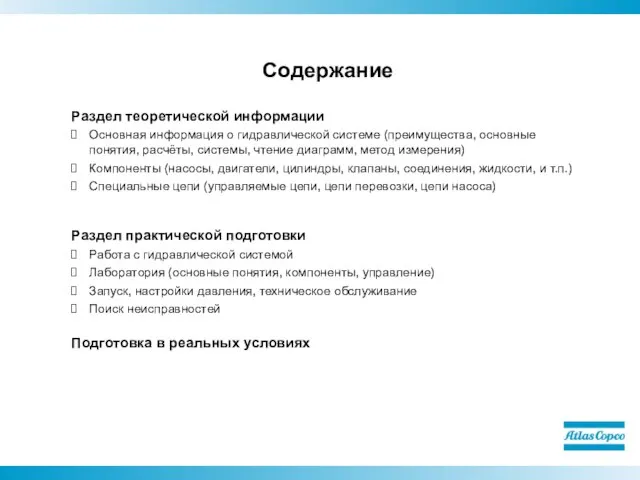 Содержание

Раздел теоретической информации

 Основная информация о гидравлической системе (преимущества, основные понятия, расчёты, системы, чтение диаграмм, метод измерения)
 Компоненты (насосы, двигатели, цилиндры, клапаны, соединения, жидкости, и т.п.)
 Специальные цепи (управляемые цепи, цепи перевозки, цепи насоса)

Раздел практической подготовки

 Работа с гидравлической системой
 Лаборатория (основные понятия, компоненты, управление)
 Запуск, настройки давления, техническое обслуживание
 Поиск неисправностей

Подготовка в реальных условиях

Atlas Copco